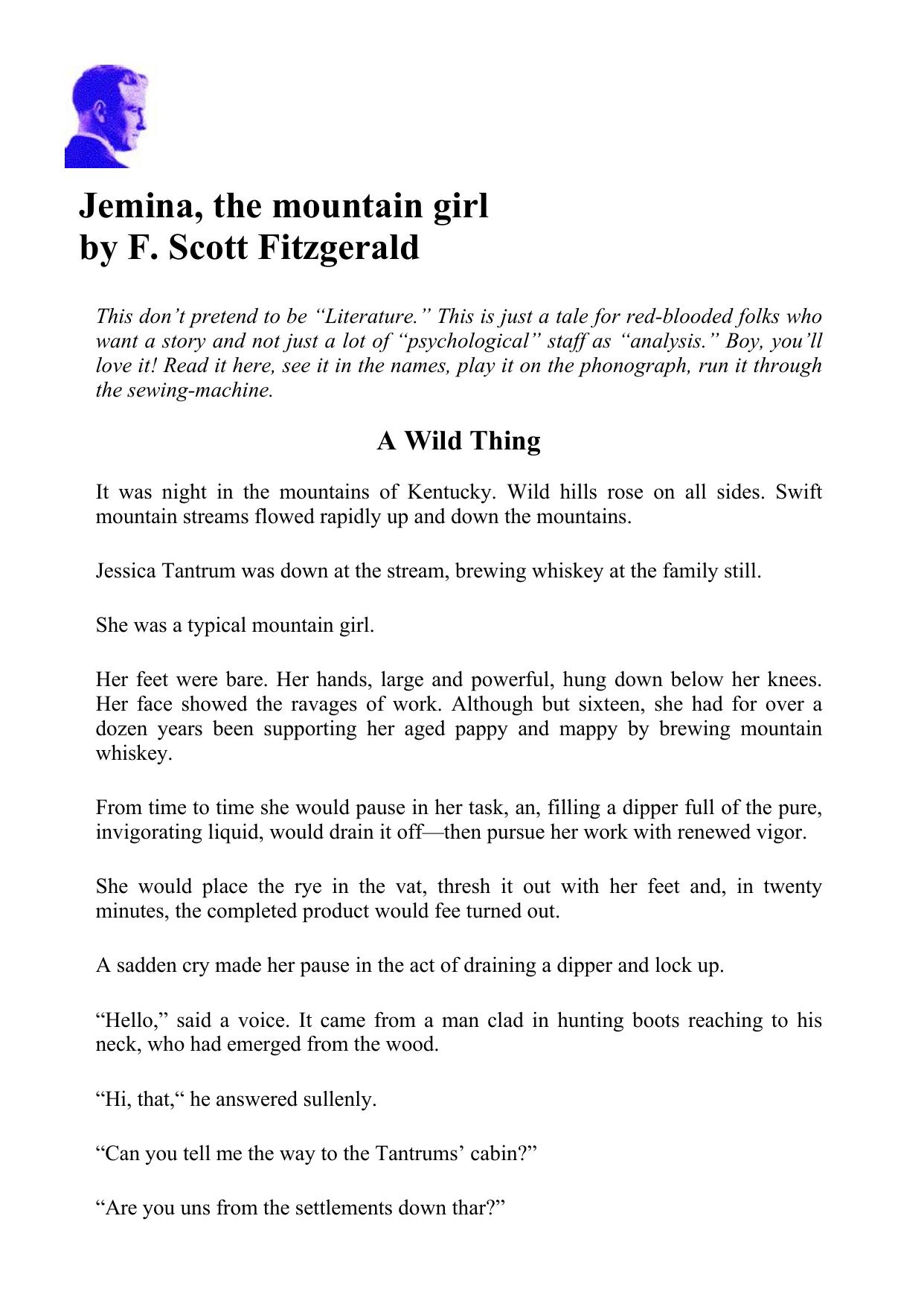 Jemina, the mountain girl
by F. Scott Fitzgerald

This don't pretend to be "Literature." This is just a tale for red-blooded folks who want a story and not just a lot of "psychological" staff as "analysis." Boy, you'll love it! Read it here, see it in the names, play it on the phonograph, run it through the sewing-machine.

A Wild Thing

It was night in the mountains of Kentucky. Wild hills rose on all sides. Swift mountain streams flowed rapidly up and down the mountains.

Jessica Tantrum was down at the stream, brewing whiskey at the family still.

She was a typical mountain girl.

Her feet were bare. Her hands, large and powerful, hung down below her knees. Her face showed the ravages of work. Although but sixteen, she had for over a dozen years been supporting her aged pappy and mappy by brewing mountain whiskey.

From time to time she would pause in her task, an, filling a dipper full of the pure, invigorating liquid, would drain it off—then pursue her work with renewed vigor.

She would place the rye in the vat, thresh it out with her feet and, in twenty minutes, the completed product would fee turned out.

A sadden cry made her pause in the act of draining a dipper and lock up.

"Hello," said a voice. It came from a man clad in hunting boots reaching to his neck, who had emerged from the wood.

"Hi, that," he answered sullenly.

"Can you tell me the way to the Tantrums' cabin?"

"Are you uns from the settlements down thar?"